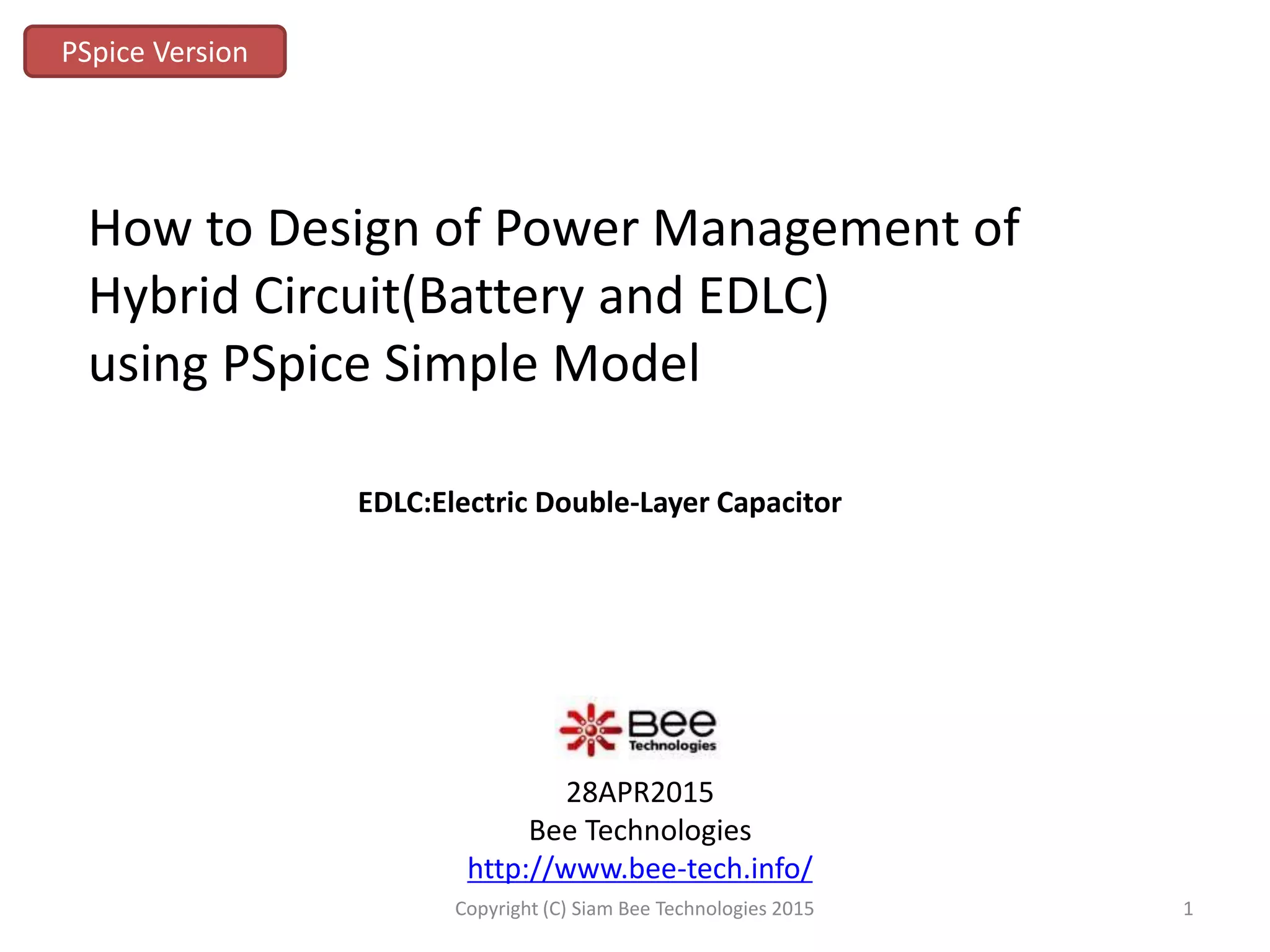 PSpice Version

How to Design of Power Management of Hybrid Circuit(Battery and EDLC) using PSpice Simple Model

EDLC:Electric Double-Layer Capacitor

Bee
Technologies

28APR2015
Bee Technologies
http://www.bee-tech.info/

Copyright (C) Siam Bee Technologies 2015

1